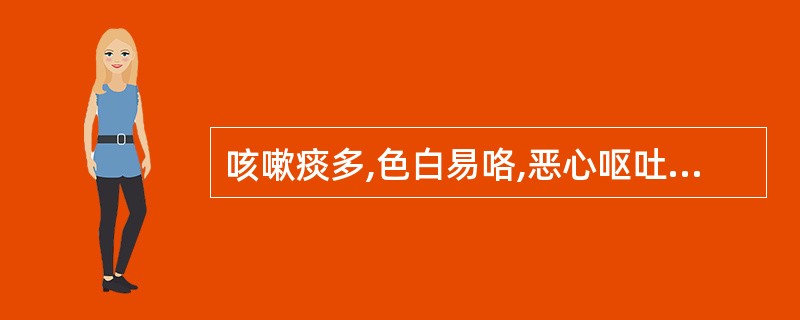 咳嗽痰多,色白易咯,恶心呕吐...